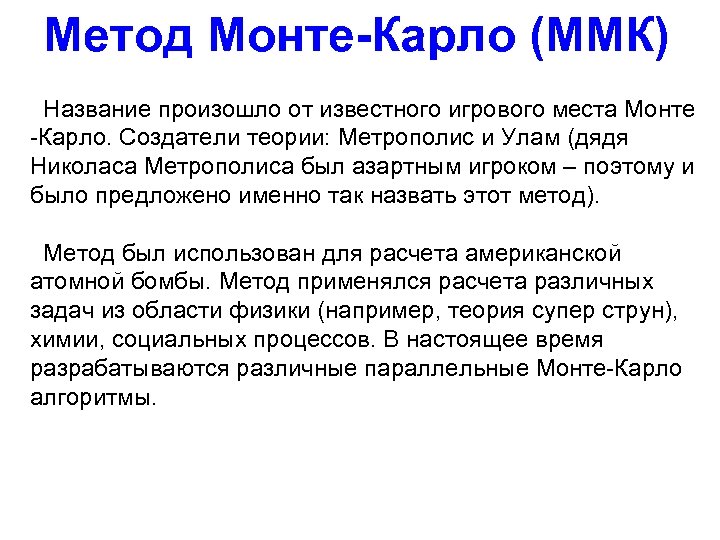 Метод Монте-Карло (ММК)

Название произошло от известного игрового места Монте -Карло. Создатели теории: Метрополис и Улам (дядя Николаса Метрополиса был азартным игроком – поэтому и было предложено именно так назвать этот метод).

Метод был использован для расчета американской атомной бомбы. Метод применялся расчета различных задач из области физики (например, теория супер струн), химии, социальных процессов. В настоящее время разрабатываются различные параллельные Монте-Карло алгоритмы.